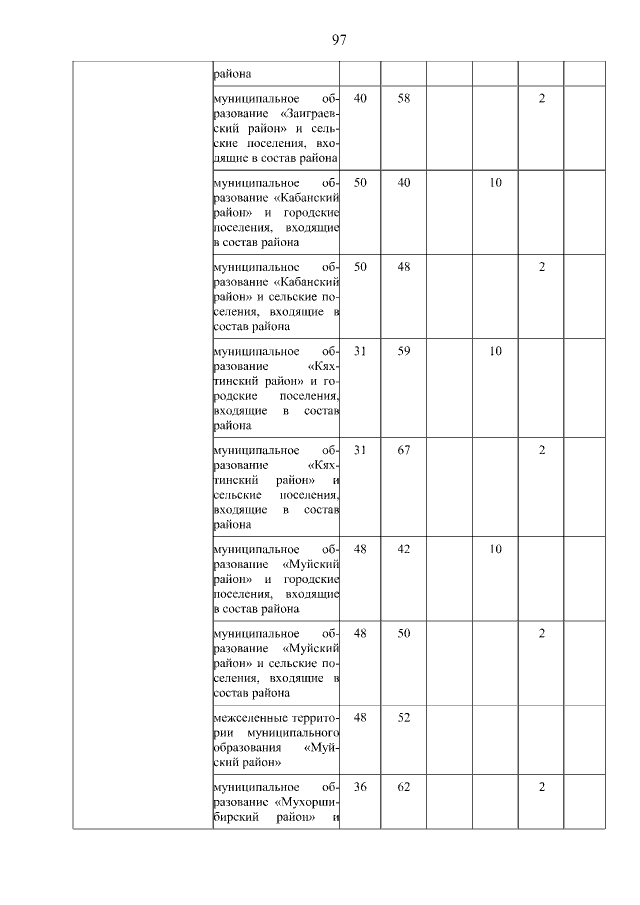 97

| | | | | | | | |
|---|---|---|---|---|---|---|---|
| | района | | | | | | |
| | муниципальное образование «Заиграевский район» и сельские поселения, входящие в состав района | 40 | 58 | | | 2 | |
| | муниципальное образование «Кабанский район» и городские поселения, входящие в состав района | 50 | 40 | | 10 | | |
| | муниципальное образование «Кабанский район» и сельские поселения, входящие в состав района | 50 | 48 | | | 2 | |
| | муниципальное образование «Кяхтинский район» и городские поселения, входящие в состав района | 31 | 59 | | 10 | | |
| | муниципальное образование «Кяхтинский район» и сельские поселения, входящие в состав района | 31 | 67 | | | 2 | |
| | муниципальное образование «Муйский район» и городские поселения, входящие в состав района | 48 | 42 | | 10 | | |
| | муниципальное образование «Муйский район» и сельские поселения, входящие в состав района | 48 | 50 | | | 2 | |
| | межселенные территории муниципального образования «Муйский район» | 48 | 52 | | | | |
| | муниципальное образование «Мухоршибирский район» и | 36 | 62 | | | 2 | |